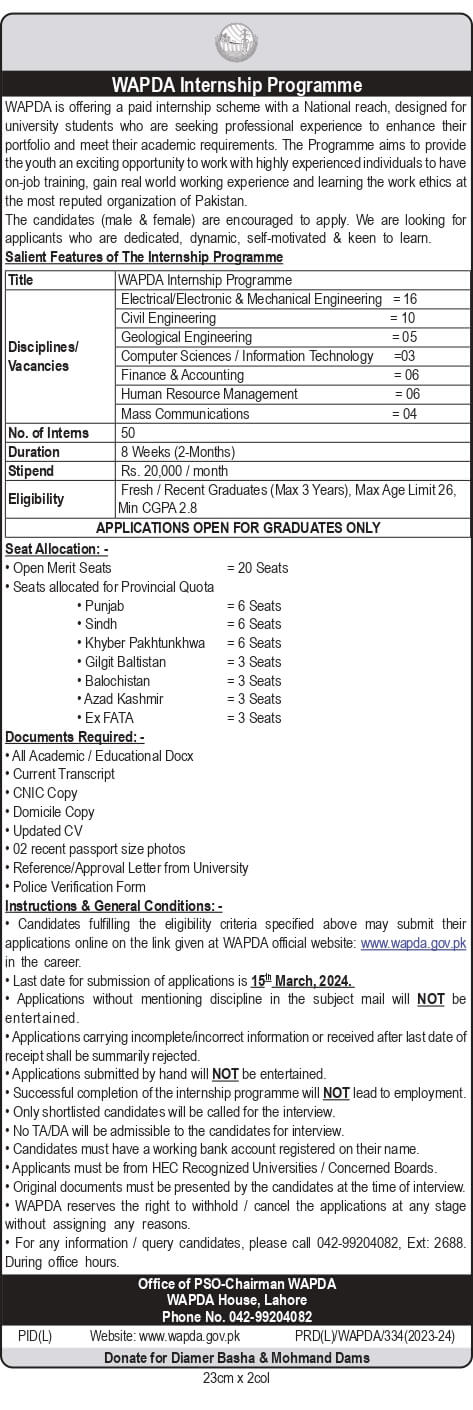 WAPDA Internship Programme

WAPDA is offering a paid internship scheme with a National reach, designed for university students who are seeking professional experience to enhance their portfolio and meet their academic requirements. The Programme aims to provide the youth an exciting opportunity to work with highly experienced individuals to have on-job training, gain real world working experience and learning the work ethics at the most reputed organization of Pakistan.

The candidates (male & female) are encouraged to apply. We are looking for applicants who are dedicated, dynamic, self-motivated & keen to learn.

Salient Features of The Internship Programme

| Title | WAPDA Internship Programme |
|---|---|
| Disciplines/ Vacancies | Electrical/Electronic & Mechanical Engineering = 16 |
| | Civil Engineering = 10 |
| | Geological Engineering = 05 |
| | Computer Sciences / Information Technology =03 |
| | Finance & Accounting = 06 |
| | Human Resource Management = 06 |
| | Mass Communications = 04 |
| No. of Interns | 50 |
| Duration | 8 Weeks (2-Months) |
| Stipend | Rs. 20,000 / month |
| Eligibility | Fresh / Recent Graduates (Max 3 Years), Max Age Limit 26, Min CGPA 2.8 |
| APPLICATIONS OPEN FOR GRADUATES ONLY | |

Seat Allocation: -
• Open Merit Seats = 20 Seats
• Seats allocated for Provincial Quota
• Punjab = 6 Seats
• Sindh = 6 Seats
• Khyber Pakhtunkhwa = 6 Seats
• Gilgit Baltistan = 3 Seats
• Balochistan = 3 Seats
• Azad Kashmir = 3 Seats
• Ex FATA = 3 Seats

Documents Required: -
• All Academic / Educational Docx
• Current Transcript
• CNIC Copy
• Domicile Copy
• Updated CV
• 02 recent passport size photos
• Reference/Approval Letter from University
• Police Verification Form

Instructions & General Conditions: -
• Candidates fulfilling the eligibility criteria specified above may submit their applications online on the link given at WAPDA official website: www.wapda.gov.pk in the career.
• Last date for submission of applications is 15th March, 2024.
• Applications without mentioning discipline in the subject mail will NOT be entertained.
• Applications carrying incomplete/incorrect information or received after last date of receipt shall be summarily rejected.
• Applications submitted by hand will NOT be entertained.
• Successful completion of the internship programme will NOT lead to employment.
• Only shortlisted candidates will be called for the interview.
• No TA/DA will be admissible to the candidates for interview.
• Candidates must have a working bank account registered on their name.
• Applicants must be from HEC Recognized Universities / Concerned Boards.
• Original documents must be presented by the candidates at the time of interview.
• WAPDA reserves the right to withhold / cancel the applications at any stage without assigning any reasons.
• For any information / query candidates, please call 042-99204082, Ext: 2688. During office hours.

Office of PSO-Chairman WAPDA
WAPDA House, Lahore
Phone No. 042-99204082

PID(L) Website: www.wapda.gov.pk PRD(L)/WAPDA/334(2023-24)

Donate for Diamer Basha & Mohmand Dams

23cm x 2col